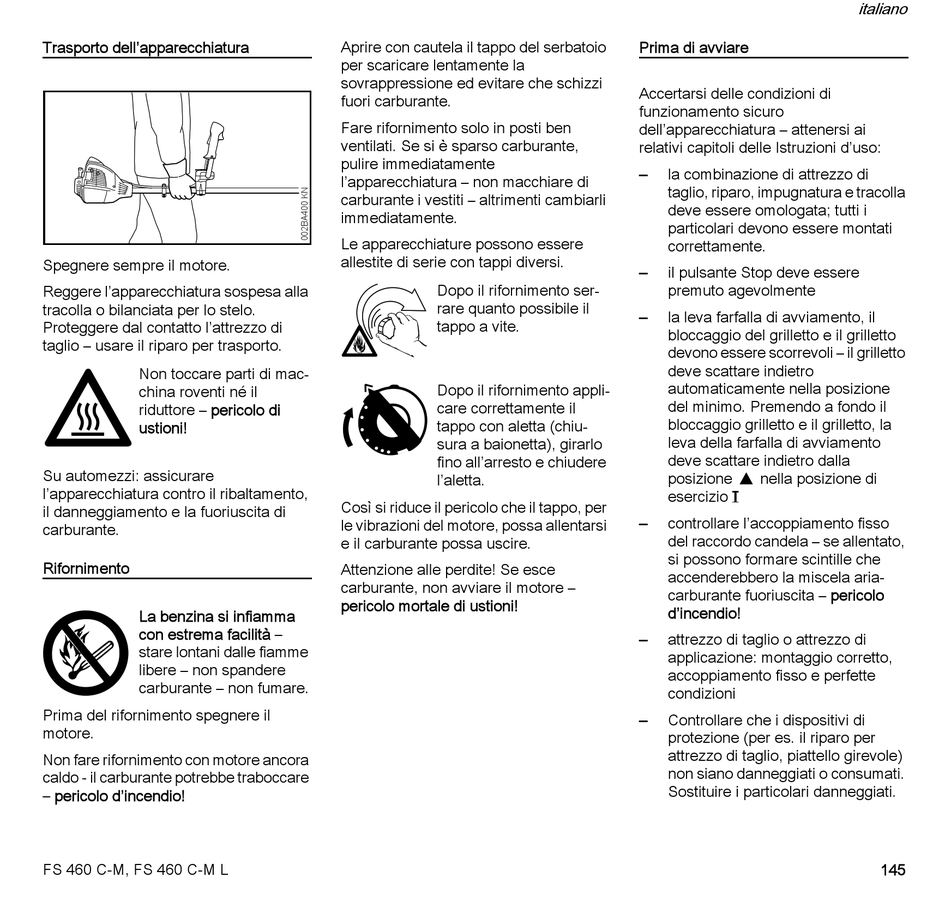 italiano

Trasporto dell'apparecchiatura

002BA400 KN

Spegnere sempre il motore.

Reggere l'apparecchiatura sospesa alla tracolla o bilanciata per lo stelo. Proteggere dal contatto l'attrezzo di taglio – usare il riparo per trasporto.

Non toccare parti di macchina roventi né il riduttore – pericolo di ustioni!

Su automezzi: assicurare l'apparecchiatura contro il ribaltamento, il danneggiamento e la fuoriuscita di carburante.

Rifornimento

La benzina si infiamma con estrema facilità – stare lontani dalle fiamme libere – non spandere carburante – non fumare.

Prima del rifornimento spegnere il motore.

Non fare rifornimento con motore ancora caldo - il carburante potrebbe traboccare – pericolo d'incendio!

Aprire con cautela il tappo del serbatoio per scaricare lentamente la sovrappressione ed evitare che schizzi fuori carburante.

Fare rifornimento solo in posti ben ventilati. Se si è sparso carburante, pulire immediatamente l'apparecchiatura – non macchiare di carburante i vestiti – altrimenti cambiarli immediatamente.

Le apparecchiature possono essere allestite di serie con tappi diversi.

Dopo il rifornimento serrare quanto possibile il tappo a vite.

Dopo il rifornimento applicare correttamente il tappo con aletta (chiusura a baionetta), girarlo fino all'arresto e chiudere l'aletta.

Così si riduce il pericolo che il tappo, per le vibrazioni del motore, possa allentarsi e il carburante possa uscire.

Attenzione alle perdite! Se esce carburante, non avviare il motore – pericolo mortale di ustioni!

Prima di avviare

Accertarsi delle condizioni di funzionamento sicuro dell'apparecchiatura – attenersi ai relativi capitoli delle Istruzioni d'uso:

– la combinazione di attrezzo di taglio, riparo, impugnatura e tracolla deve essere omologata; tutti i particolari devono essere montati correttamente.

– il pulsante Stop deve essere premuto agevolmente

– la leva farfalla di avviamento, il bloccaggio del grilletto e il grilletto devono essere scorrevoli – il grilletto deve scattare indietro automaticamente nella posizione del minimo. Premendo a fondo il bloccaggio grilletto e il grilletto, la leva della farfalla di avviamento deve scattare indietro dalla posizione ▲ nella posizione di esercizio I

– controllare l'accoppiamento fisso del raccordo candela – se allentato, si possono formare scintille che accenderebbero la miscela aria-carburante fuoriuscita – pericolo d'incendio!

– attrezzo di taglio o attrezzo di applicazione: montaggio corretto, accoppiamento fisso e perfette condizioni

– Controllare che i dispositivi di protezione (per es. il riparo per attrezzo di taglio, piattello girevole) non siano danneggiati o consumati. Sostituire i particolari danneggiati.

FS 460 C-M, FS 460 C-M L

145